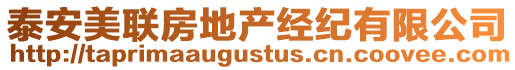 泰安美联房地产经纪有限公司
http://taprimaaugustus.cn.coovee.com